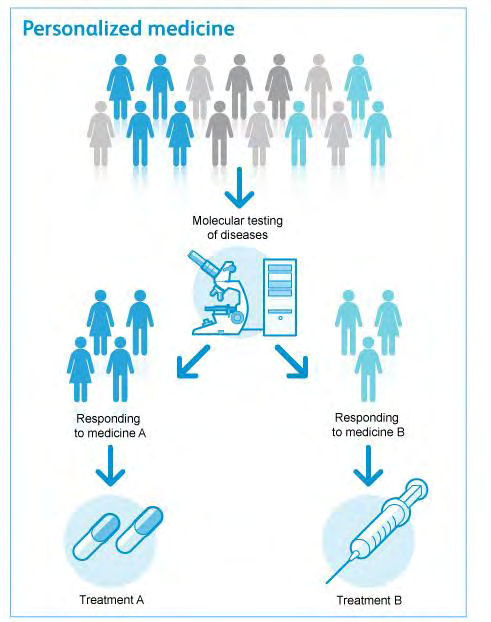 Personalized medicine

Molecular testing of diseases

Responding to medicine A

Responding to medicine B

Treatment A

Treatment B